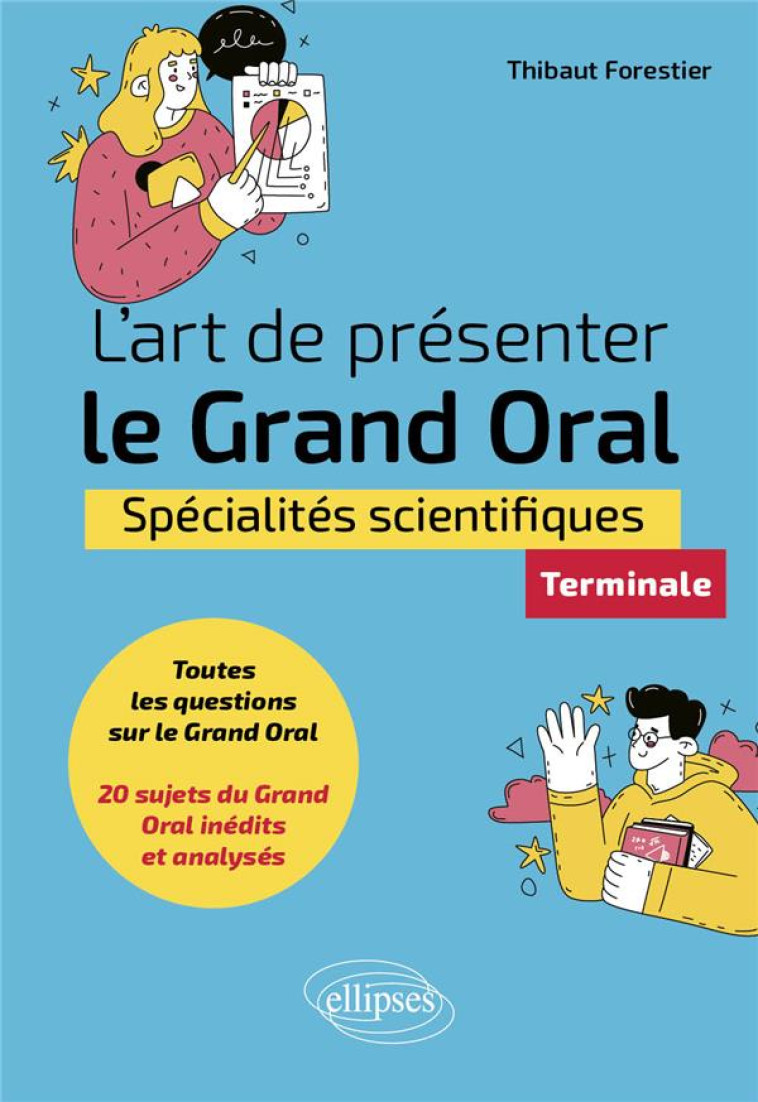 Thibaut Forestier

L'art de présenter
le Grand Oral

Spécialités scientifiques

Terminale

Toutes les questions sur le Grand Oral

20 sujets du Grand Oral inédits et analysés

ellipses